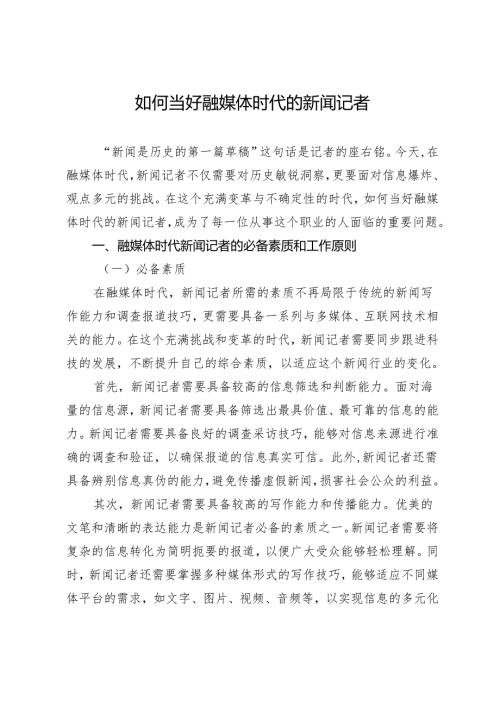 如何当好融媒体时代的新闻记者

“新闻是历史的第一篇草稿”这句话是记者的座右铭。今天，在融媒体时代，新闻记者不仅需要对历史敏锐洞察，更要面对信息爆炸、观点多元的挑战。在这个充满变革与不确定性的时代，如何当好融媒体时代的新闻记者，成为了每一位从事这个职业的人面临的重要问题。

一、融媒体时代新闻记者的必备素质和工作原则

（一）必备素质

在融媒体时代，新闻记者所需的素质不再局限于传统的新闻写作能力和调查报道技巧，更需要具备一系列与多媒体、互联网技术相关的能力。在这个充满挑战和变革的时代，新闻记者需要同步跟进科技的发展，不断提升自己的综合素质，以适应这个新闻行业的变化。

首先，新闻记者需要具备较高的信息筛选和判断能力。面对海量的信息源，新闻记者需要具备筛选出最具价值、最可靠的信息的能力。新闻记者需要具备良好的调查采访技巧，能够对信息来源进行准确的调查和验证，以确保报道的信息真实可信。此外，新闻记者还需具备辨别信息真伪的能力，避免传播虚假新闻，损害社会公众的利益。

其次，新闻记者需要具备较高的写作能力和传播能力。优美的文笔和清晰的表达能力是新闻记者必备的素质之一。新闻记者需要将复杂的信息转化为简明扼要的报道，以便广大受众能够轻松理解。同时，新闻记者还需要掌握多种媒体形式的写作技巧，能够适应不同媒体平台的需求，如文字、图片、视频、音频等，以实现信息的多元化